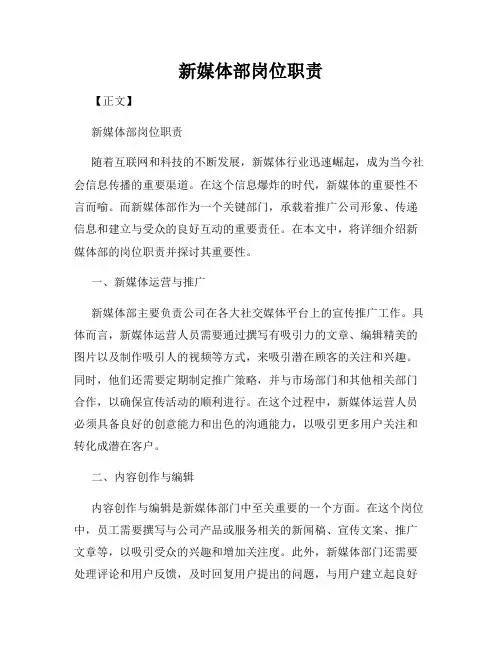 新媒体部岗位职责

【正文】

新媒体部岗位职责

随着互联网和科技的不断发展，新媒体行业迅速崛起，成为当今社会信息传播的重要渠道。在这个信息爆炸的时代，新媒体的重要性不言而喻。而新媒体部作为一个关键部门，承载着推广公司形象、传递信息和建立与受众的良好互动的重要责任。在本文中，将详细介绍新媒体部的岗位职责并探讨其重要性。

一、新媒体运营与推广

新媒体部主要负责公司在各大社交媒体平台上的宣传推广工作。具体而言，新媒体运营人员需要通过撰写有吸引力的文章、编辑精美的图片以及制作吸引人的视频等方式，来吸引潜在顾客的关注和兴趣。同时，他们还需要定期制定推广策略，并与市场部门和其他相关部门合作，以确保宣传活动的顺利进行。在这个过程中，新媒体运营人员必须具备良好的创意能力和出色的沟通能力，以吸引更多用户关注和转化成潜在客户。

二、内容创作与编辑

内容创作与编辑是新媒体部门中至关重要的一个方面。在这个岗位中，员工需要撰写与公司产品或服务相关的新闻稿、宣传文案、推广文章等，以吸引受众的兴趣和增加关注度。此外，新媒体部门还需要处理评论和用户反馈，及时回复用户提出的问题，与用户建立起良好